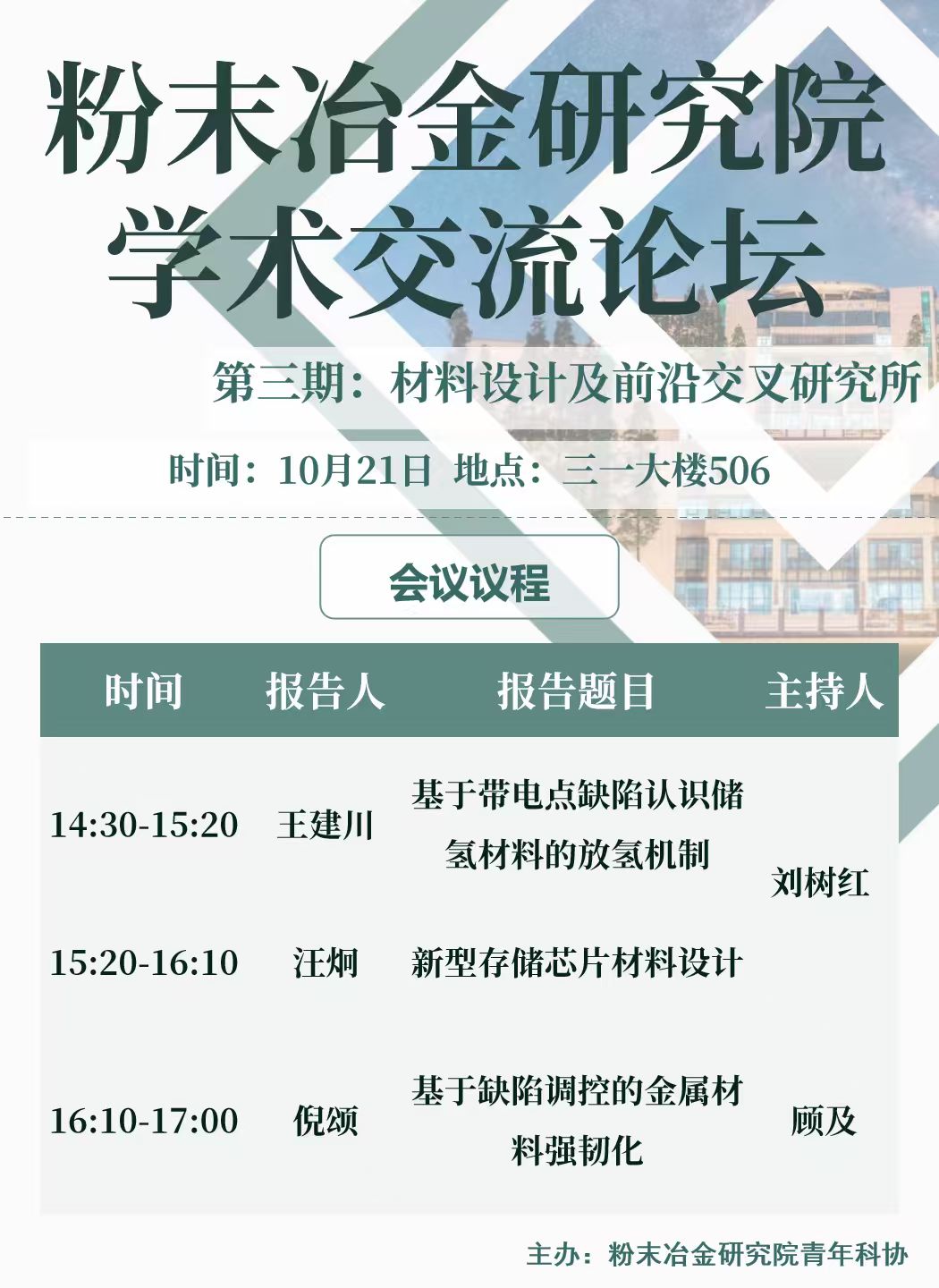 粉末冶金研究院
学术交流论坛

第三期：材料设计及前沿交叉研究所

时间：10月21日 地点：三一大楼506

会议议程

| 时间 | 报告人 | 报告题目 | 主持人 |
|---|---|---|---|
| 14:30-15:20 | 王建川 | 基于带电点缺陷认识储氢材料的放氢机制 | 刘树红 |
| 15:20-16:10 | 汪炯 | 新型存储芯片材料设计 | |
| 16:10-17:00 | 倪颂 | 基于缺陷调控的金属材料强韧化 | 顾及 |

主办：粉末冶金研究院青年科协